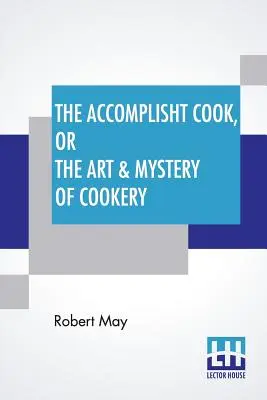 THE ACCOMPLISHT COOK, OR THE ART & MYSTERY OF COOKERY

Robert May

LH
LECTOR HOUSE